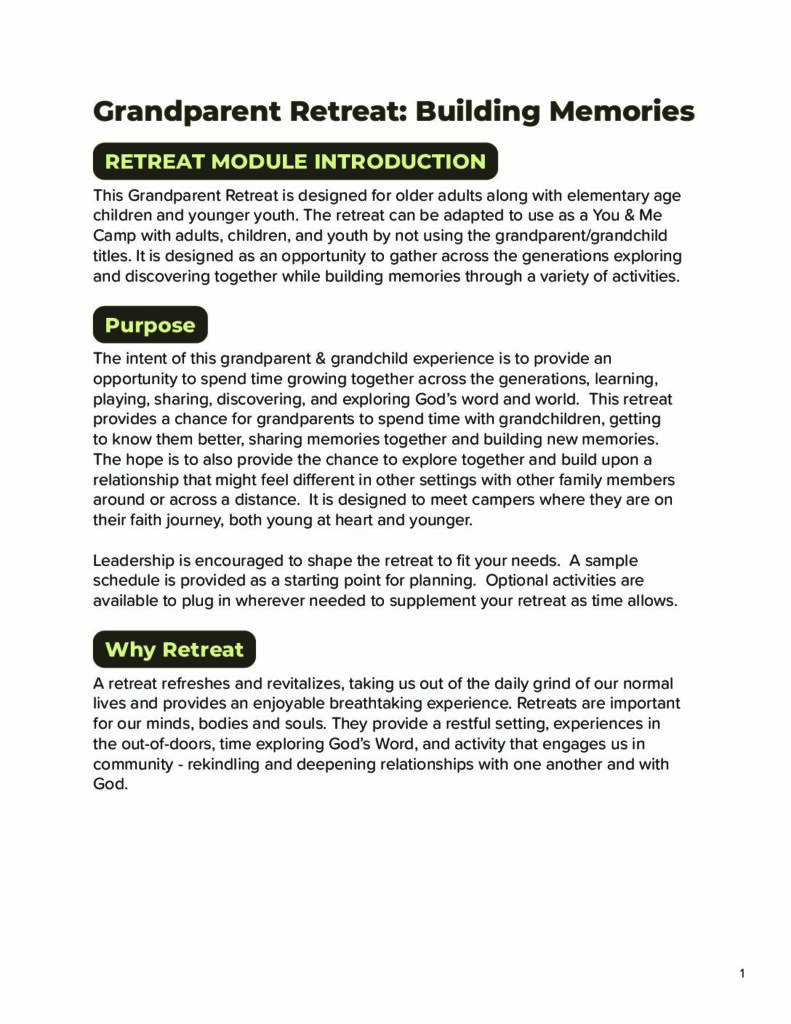 Grandparent Retreat: Building Memories

RETREAT MODULE INTRODUCTION

This Grandparent Retreat is designed for older adults along with elementary age children and younger youth. The retreat can be adapted to use as a You & Me Camp with adults, children, and youth by not using the grandparent/grandchild titles. It is designed as an opportunity to gather across the generations exploring and discovering together while building memories through a variety of activities.

Purpose

The intent of this grandparent & grandchild experience is to provide an opportunity to spend time growing together across the generations, learning, playing, sharing, discovering, and exploring God's word and world. This retreat provides a chance for grandparents to spend time with grandchildren, getting to know them better, sharing memories together and building new memories. The hope is to also provide the chance to explore together and build upon a relationship that might feel different in other settings with other family members around or across a distance. It is designed to meet campers where they are on their faith journey, both young at heart and younger.

Leadership is encouraged to shape the retreat to fit your needs. A sample schedule is provided as a starting point for planning. Optional activities are available to plug in wherever needed to supplement your retreat as time allows.

Why Retreat

A retreat refreshes and revitalizes, taking us out of the daily grind of our normal lives and provides an enjoyable breathtaking experience. Retreats are important for our minds, bodies and souls. They provide a restful setting, experiences in the out-of-doors, time exploring God's Word, and activity that engages us in community - rekindling and deepening relationships with one another and with God.

1